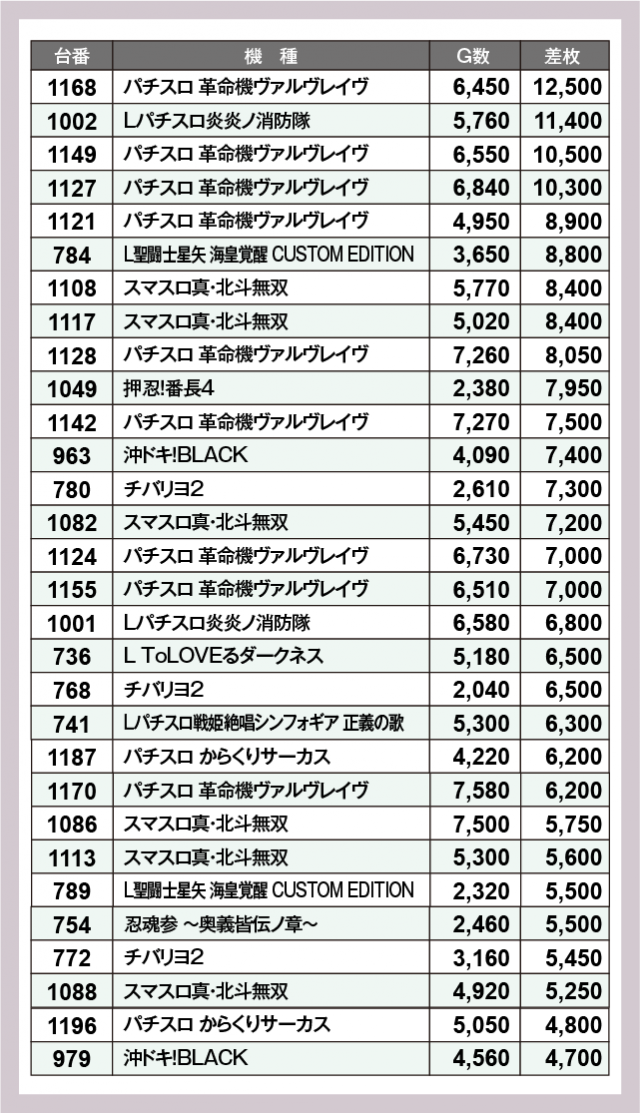 | 台番 | 機　種 | G数 | 差枚 |
|---|---|---|---|
| 1168 | パチスロ 革命機ヴァルヴレイヴ | 6,450 | 12,500 |
| 1002 | Lパチスロ炎炎ノ消防隊 | 5,760 | 11,400 |
| 1149 | パチスロ 革命機ヴァルヴレイヴ | 6,550 | 10,500 |
| 1127 | パチスロ 革命機ヴァルヴレイヴ | 6,840 | 10,300 |
| 1121 | パチスロ 革命機ヴァルヴレイヴ | 4,950 | 8,900 |
| 784 | L聖闘士星矢 海皇覚醒 CUSTOM EDITION | 3,650 | 8,800 |
| 1108 | スマスロ真･北斗無双 | 5,770 | 8,400 |
| 1117 | スマスロ真･北斗無双 | 5,020 | 8,400 |
| 1128 | パチスロ 革命機ヴァルヴレイヴ | 7,260 | 8,050 |
| 1049 | 押忍!番長4 | 2,380 | 7,950 |
| 1142 | パチスロ 革命機ヴァルヴレイヴ | 7,270 | 7,500 |
| 963 | 沖ドキ!BLACK | 4,090 | 7,400 |
| 780 | チバリヨ2 | 2,610 | 7,300 |
| 1082 | スマスロ真･北斗無双 | 5,450 | 7,200 |
| 1124 | パチスロ 革命機ヴァルヴレイヴ | 6,730 | 7,000 |
| 1155 | パチスロ 革命機ヴァルヴレイヴ | 6,510 | 7,000 |
| 1001 | Lパチスロ炎炎ノ消防隊 | 6,580 | 6,800 |
| 736 | L ToLOVEるダークネス | 5,180 | 6,500 |
| 768 | チバリヨ2 | 2,040 | 6,500 |
| 741 | Lパチスロ戦姫絶唱シンフォギア 正義の歌 | 5,300 | 6,300 |
| 1187 | パチスロ からくりサーカス | 4,220 | 6,200 |
| 1170 | パチスロ 革命機ヴァルヴレイヴ | 7,580 | 6,200 |
| 1086 | スマスロ真･北斗無双 | 7,500 | 5,750 |
| 1113 | スマスロ真･北斗無双 | 5,300 | 5,600 |
| 789 | L聖闘士星矢 海皇覚醒 CUSTOM EDITION | 2,320 | 5,500 |
| 754 | 忍魂参 ～奥義皆伝ノ章～ | 2,460 | 5,500 |
| 772 | チバリヨ2 | 3,160 | 5,450 |
| 1088 | スマスロ真･北斗無双 | 4,920 | 5,250 |
| 1196 | パチスロ からくりサーカス | 5,050 | 4,800 |
| 979 | 沖ドキ!BLACK | 4,560 | 4,700 |